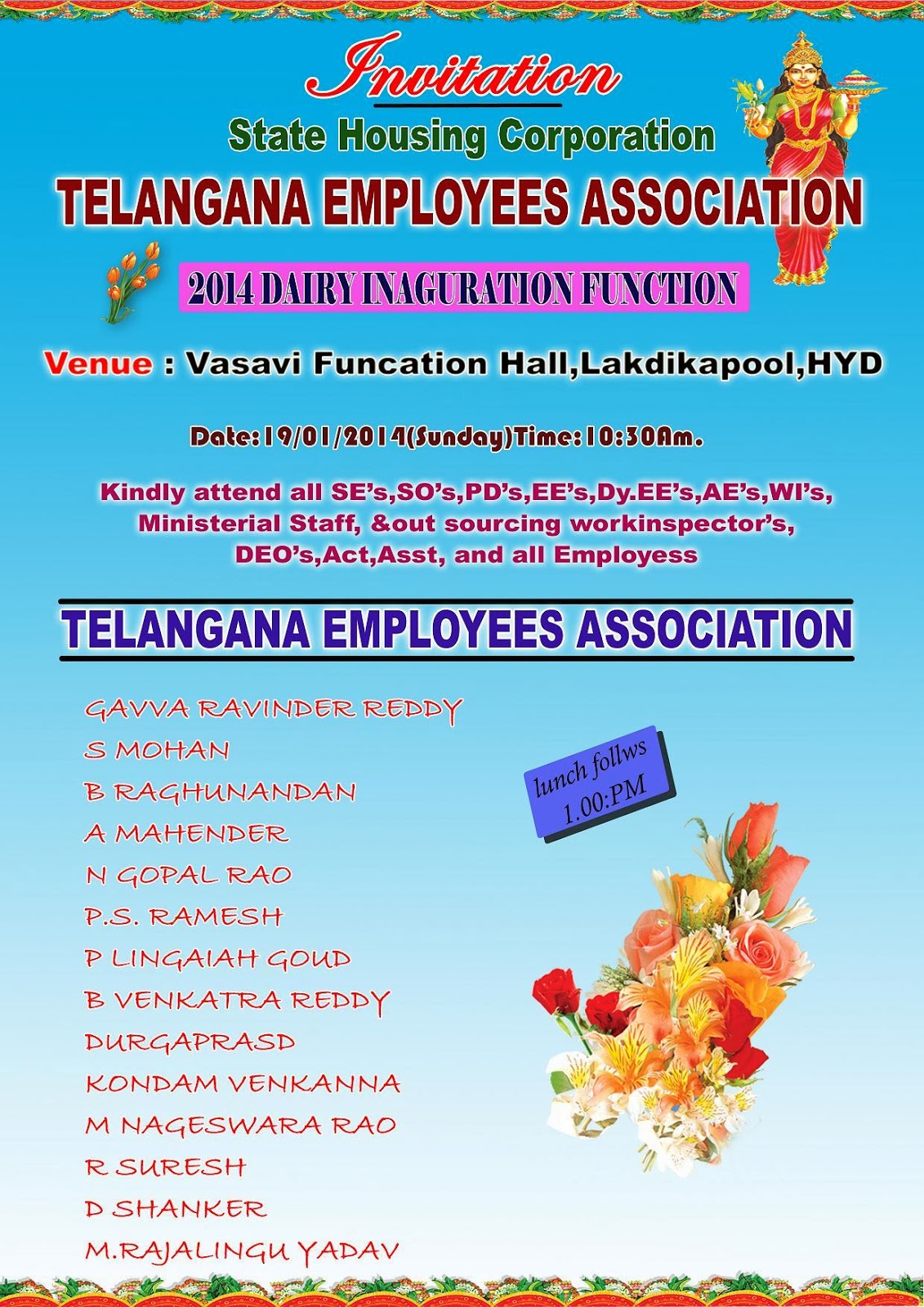 Invitation

State Housing Corporation

TELANGANA EMPLOYEES ASSOCIATION

2014 DAIRY INAGURATION FUNCTION

Venue : Vasavi Funcation Hall,Lakdikapool,HYD

Date:19/01/2014(Sunday)Time:10:30Am.

Kindly attend all SE's,SO's,PD's,EE's,Dy.EE's,AE's,WI's, Ministerial Staff, &out sourcing workinspector's, DEO's,Act,Asst, and all Employess

TELANGANA EMPLOYEES ASSOCIATION

GAVVA RAVINDER REDDY
S MOHAN
B RAGHUNANDAN
A MAHENDER
N GOPAL RAO
P.S. RAMESH
P LINGAIAH GOUD
B VENKATRA REDDY
DURGAPRASD
KONDAM VENKANNA
M NAGESWARA RAO
R SURESH
D SHANKER
M.RAJALINGU YADAV

lunch follws 1.00:PM